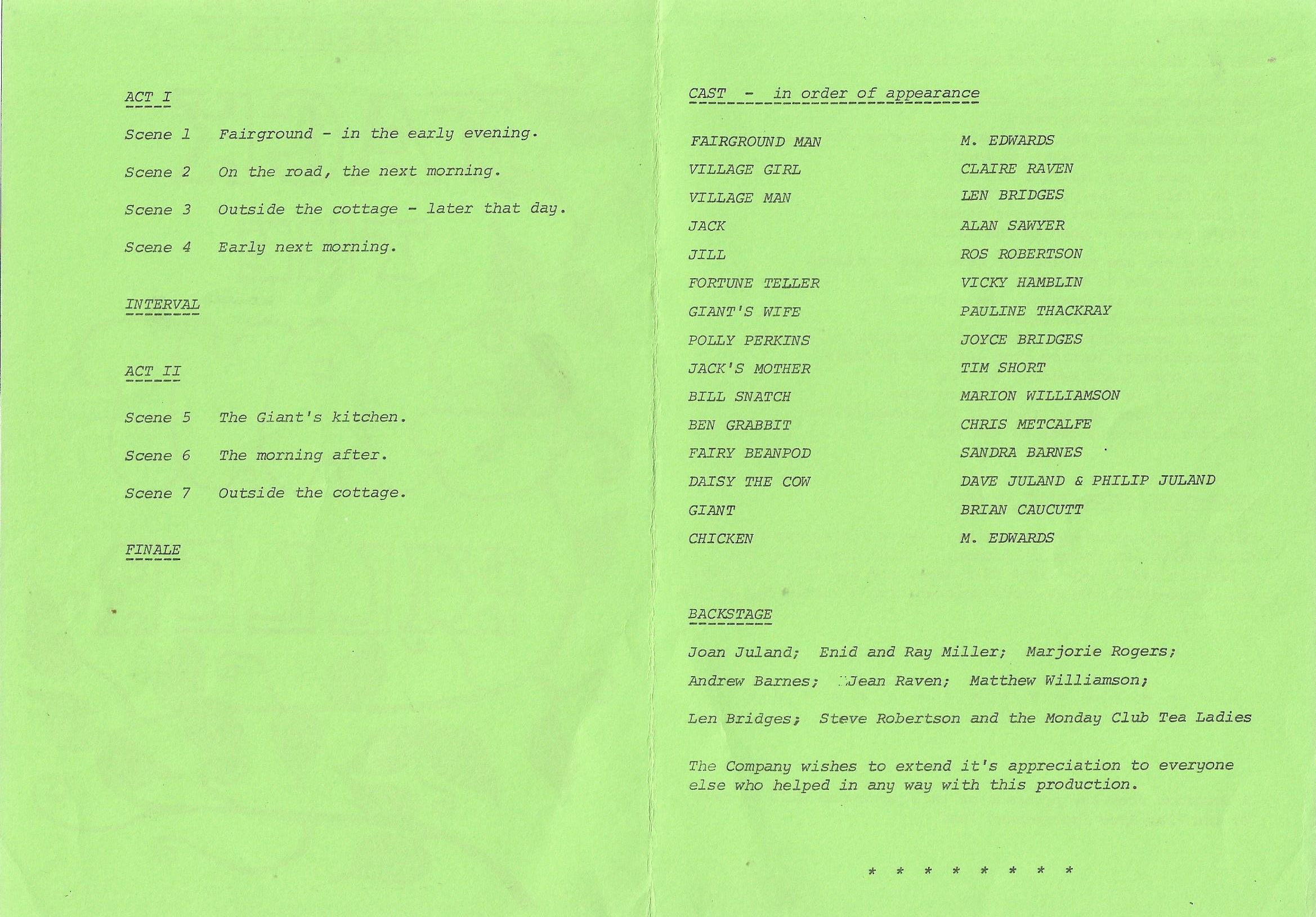 ACT I

Scene 1 Fairground - in the early evening.

Scene 2 On the road, the next morning.

Scene 3 Outside the cottage - later that day.

Scene 4 Early next morning.

INTERVAL

ACT II

Scene 5 The Giant's kitchen.

Scene 6 The morning after.

Scene 7 Outside the cottage.

FINALE

CAST - in order of appearance

FAIRGROUND MAN M. EDWARDS
VILLAGE GIRL CLAIRE RAVEN
VILLAGE MAN LEN BRIDGES
JACK ALAN SAWYER
JILL ROS ROBERTSON
FORTUNE TELLER VICKY HAMBLIN
GIANT'S WIFE PAULINE THACKRAY
POLLY PERKINS JOYCE BRIDGES
JACK'S MOTHER TIM SHORT
BILL SNATCH MARION WILLIAMSON
BEN GRABBIT CHRIS METCALFE
FAIRY BEANPOD SANDRA BARNES
DAISY THE COW DAVE JULAND & PHILIP JULAND
GIANT BRIAN CAUCUTT
CHICKEN M. EDWARDS

BACKSTAGE

Joan Juland; Enid and Ray Miller; Marjorie Rogers;
Andrew Barnes; Jean Raven; Matthew Williamson;
Len Bridges; Steve Robertson and the Monday Club Tea Ladies

The Company wishes to extend it's appreciation to everyone else who helped in any way with this production.

* * * * * * * *